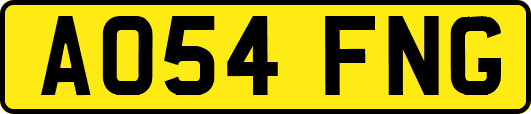 AO54 FNG